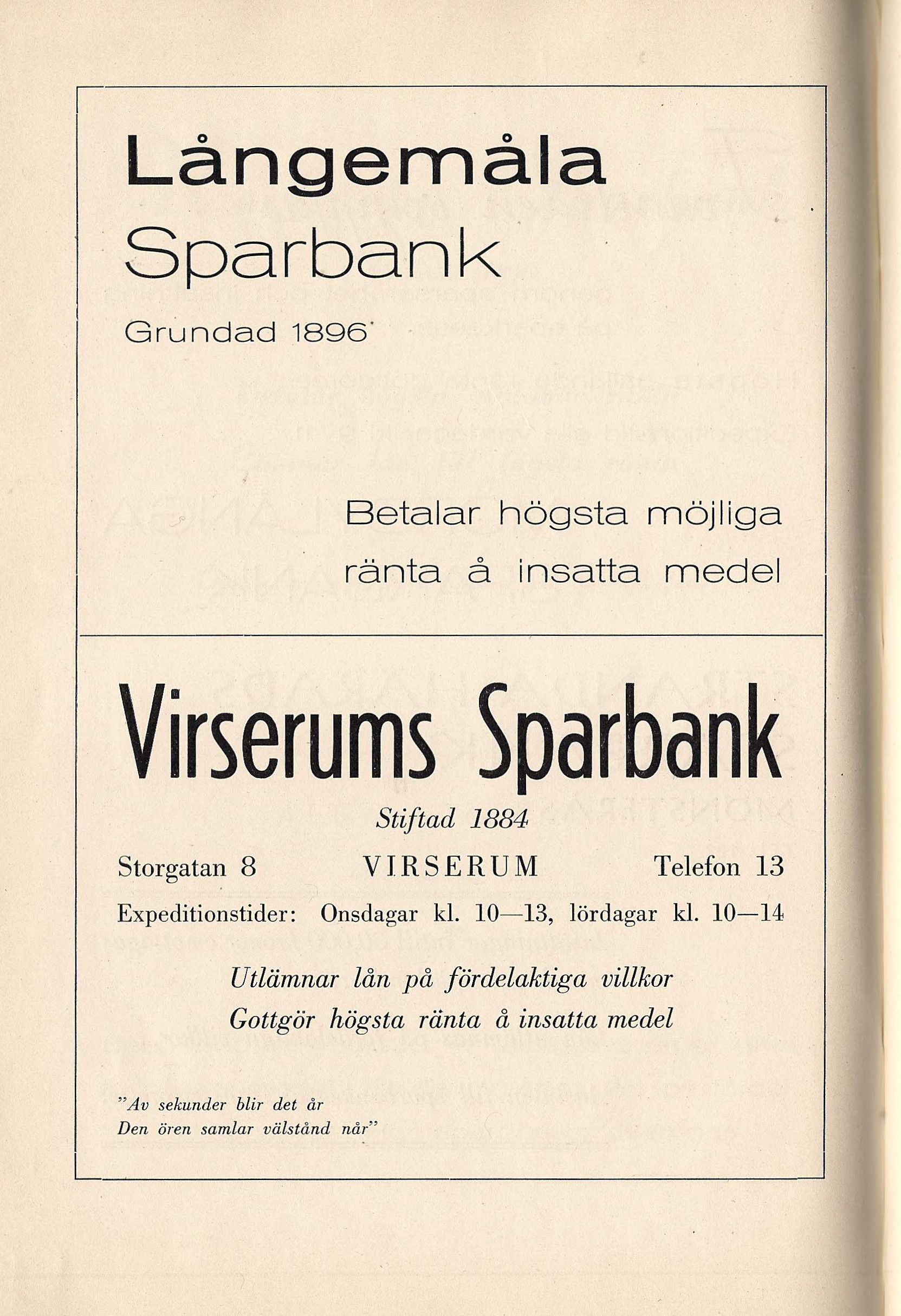 Långemåla Sparbank

Grundad 1896

Betalar högsta möjliga ränta å insatta medel

Virserums Sparbank

Stiftad 1884

Storgatan 8 VIRSERUM Telefon 13

Expeditionstider: Onsdagar kl. 10—13, lördagar kl. 10—14

Utlämnar lån på fördelaktiga villkor
Gottgör högsta ränta å insatta medel

"Av sekunder blir det år
Den ören samlar välstånd når"